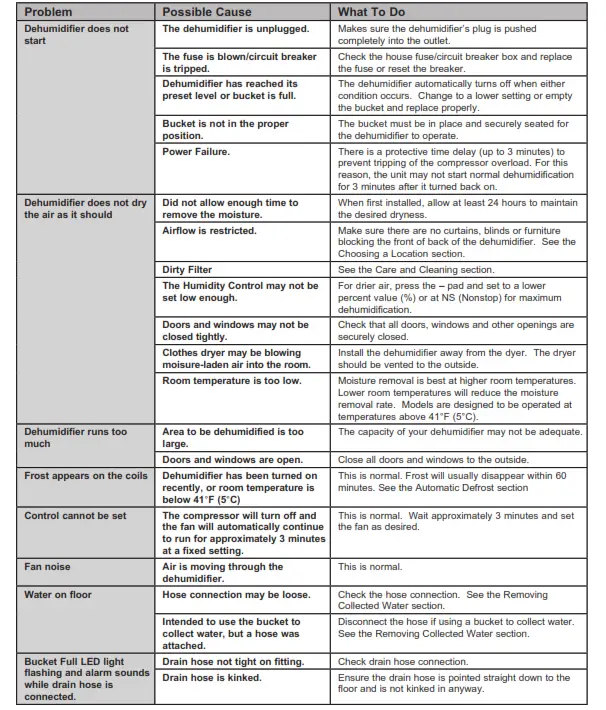 | Problem | Possible Cause | What To Do |
|---|---|---|
| Dehumidifier does not start | The dehumidifier is unplugged. | Makes sure the dehumidifier's plug is pushed completely into the outlet. |
| | The fuse is blown/circuit breaker is tripped. | Check the house fuse/circuit breaker box and replace the fuse or reset the breaker. |
| | Dehumidifier has reached its preset level or bucket is full. | The dehumidifier automatically turns off when either condition occurs. Change to a lower setting or empty the bucket and replace properly. |
| | Bucket is not in the proper position. | The bucket must be in place and securely seated for the dehumidifier to operate. |
| | Power Failure. | There is a protective time delay (up to 3 minutes) to prevent tripping of the compressor overload. For this reason, the unit may not start normal dehumidification for 3 minutes after it turned back on. |
| Dehumidifier does not dry the air as it should | Did not allow enough time to remove the moisture. | When first installed, allow at least 24 hours to maintain the desired dryness. |
| | Airflow is restricted. | Make sure there are no curtains, blinds or furniture blocking the front of back of the dehumidifier. See the Choosing a Location section. |
| | Dirty Filter | See the Care and Cleaning section. |
| | The Humidity Control may not be set low enough. | For drier air, press the – pad and set to a lower percent value (%) or at NS (Nonstop) for maximum dehumidification. |
| | Doors and windows may not be closed tightly. | Check that all doors, windows and other openings are securely closed. |
| | Clothes dryer may be blowing moisure-laden air into the room. | Install the dehumidifier away from the dyer. The dryer should be vented to the outside. |
| | Room temperature is too low. | Moisture removal is best at higher room temperatures. Lower room temperatures will reduce the moisture removal rate. Models are designed to be operated at temperatures above 41°F (5°C). |
| Dehumidifier runs too much | Area to be dehumidified is too large. | The capacity of your dehumidifier may not be adequate. |
| | Doors and windows are open. | Close all doors and windows to the outside. |
| Frost appears on the coils | Dehumidifier has been turned on recently, or room temperature is below 41°F (5°C) | This is normal. Frost will usually disappear within 60 minutes. See the Automatic Defrost section |
| Control cannot be set | The compressor will turn off and the fan will automatically continue to run for approximately 3 minutes at a fixed setting. | This is normal. Wait approximately 3 minutes and set the fan as desired. |
| Fan noise | Air is moving through the dehumidifier. | This is normal. |
| Water on floor | Hose connection may be loose. | Check the hose connection. See the Removing Collected Water section. |
| | Intended to use the bucket to collect water, but a hose was attached. | Disconnect the hose if using a bucket to collect water. See the Removing Collected Water section. |
| Bucket Full LED light flashing and alarm sounds while drain hose is connected. | Drain hose not tight on fitting. | Check drain hose connection. |
| | Drain hose is kinked. | Ensure the drain hose is pointed straight down to the floor and is not kinked in anyway. |